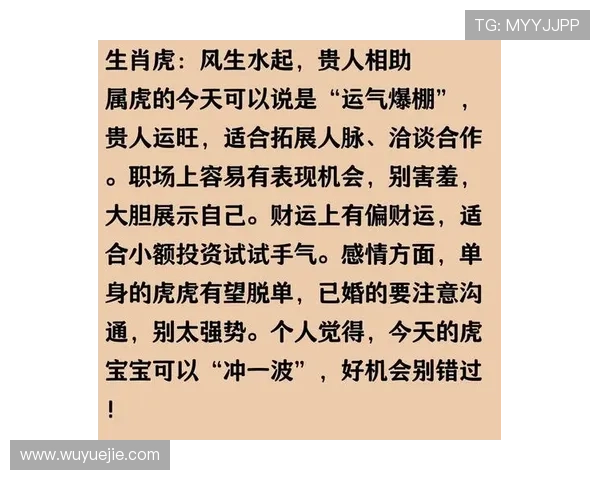 TG: MYYJJPP

生肖虎：风生水起，贵人相助
属虎的今天可以说是“运气爆棚”，贵人运旺，适合拓展人脉、洽谈合作。职场上容易有表现机会，别害羞，大胆展示自己。财运上有偏财运，适合小额投资试试手气。感情方面，单身的虎虎有望脱单，已婚的要注意沟通，别太强势。个人觉得，今天的虎宝宝可以“冲一波”，好机会别错过！

www.wuyuejie.com